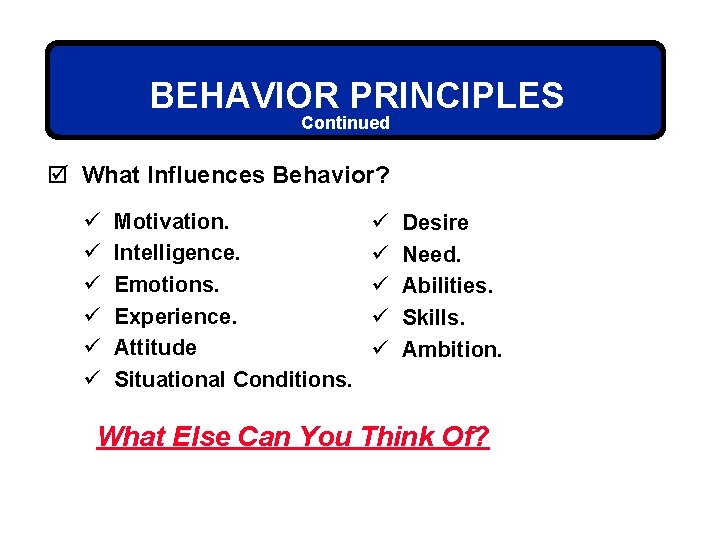 BEHAVIOR PRINCIPLES
Continued

☑ What Influences Behavior?

✓ Motivation.
✓ Intelligence.
✓ Emotions.
✓ Experience.
✓ Attitude
✓ Situational Conditions.

✓ Desire
✓ Need.
✓ Abilities.
✓ Skills.
✓ Ambition.

What Else Can You Think Of?